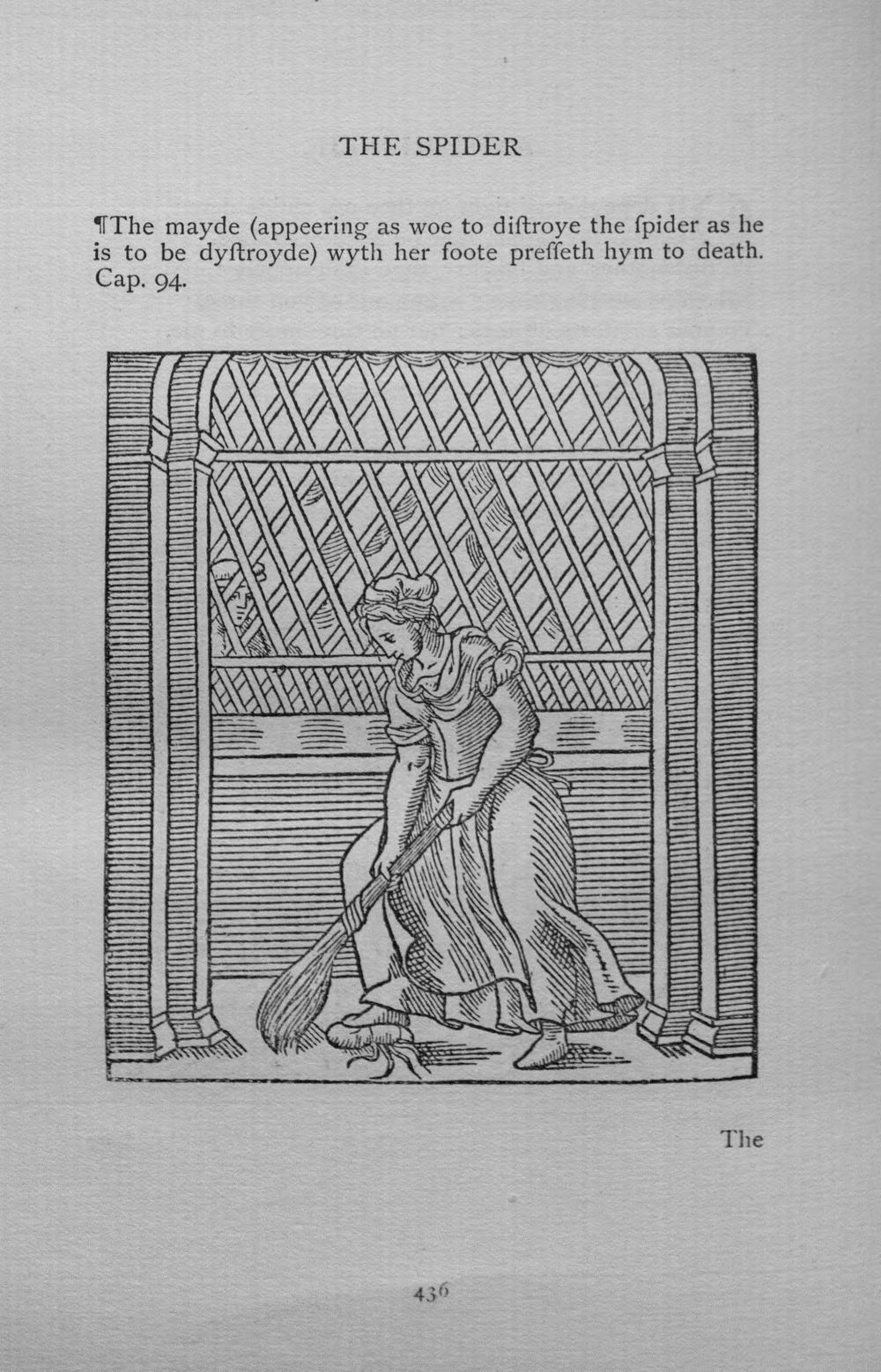 THE SPIDER

¶The mayde (appeering as woe to diſtroye the ſpider as he is to be dyſtroyde) wyth her foote preſſeth hym to death. Cap. 94.

The

436